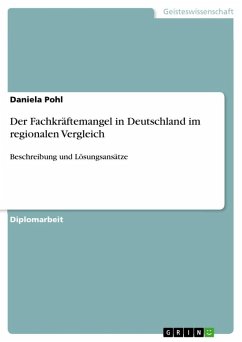 Geisteswissenschaft

Daniela Pohl

Der Fachkräftemangel in Deutschland im regionalen Vergleich

Beschreibung und Lösungsansätze

Diplomarbeit

GRIN